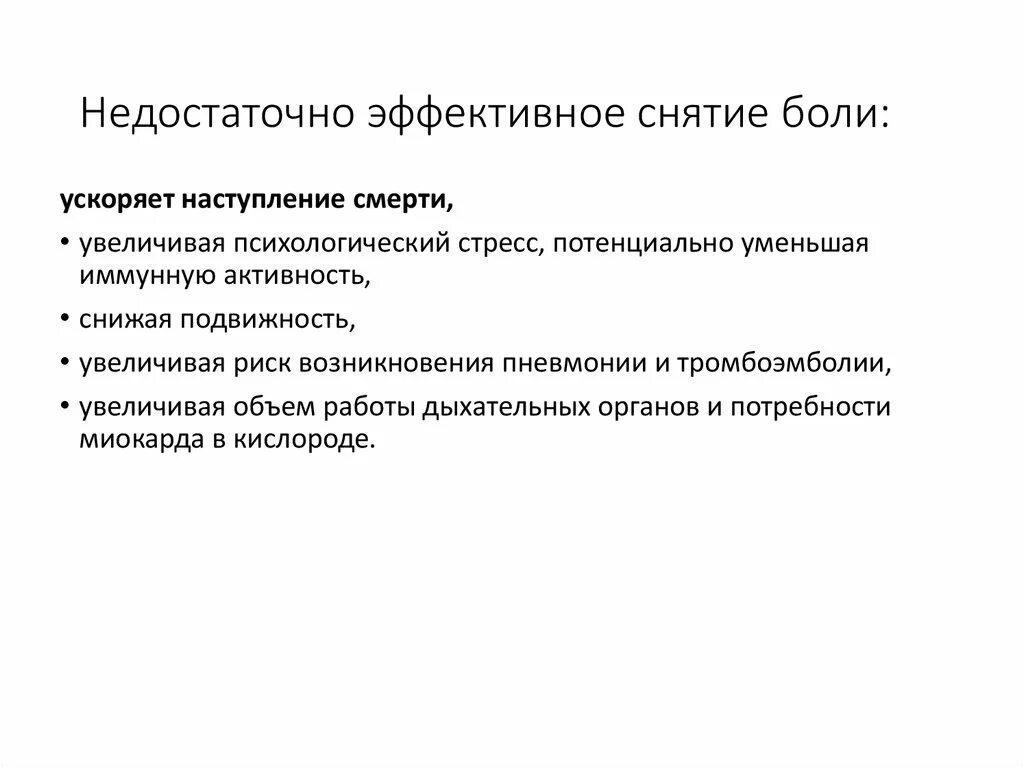 Недостаточно эффективное снятие боли:

ускоряет наступление смерти,

• увеличивая психологический стресс, потенциально уменьшая иммунную активность,

• снижая подвижность,

• увеличивая риск возникновения пневмонии и тромбоэмболии,

• увеличивая объем работы дыхательных органов и потребности миокарда в кислороде.